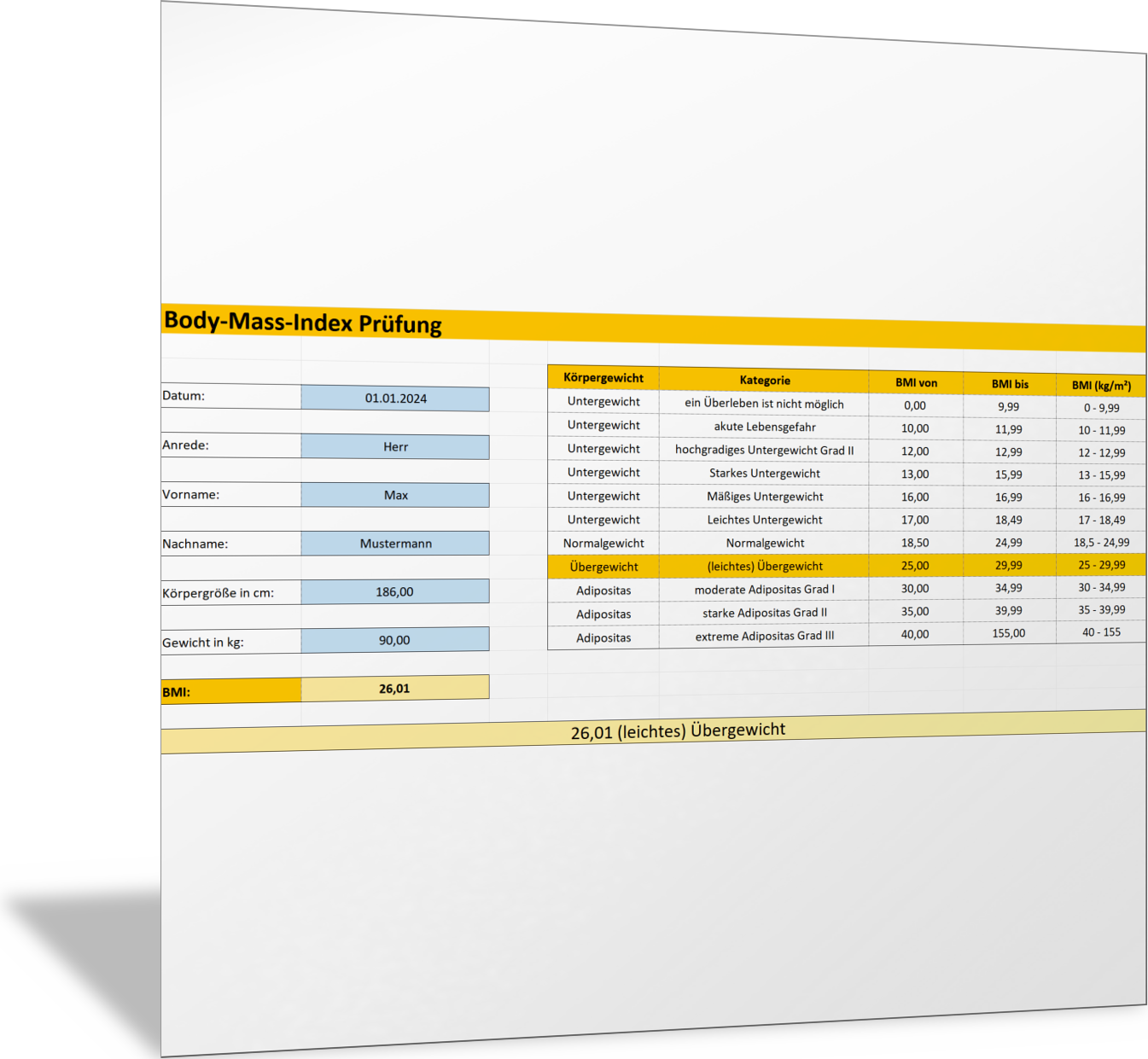 Body-Mass-Index Prüfung

Datum: 01.01.2024

Anrede: Herr

Vorname: Max

Nachname: Mustermann

Körpergröße in cm: 186,00

Gewicht in kg: 90,00

BMI: 26,01

| Körpergewicht | Kategorie | BMI von | BMI bis | BMI (kg/m²) |
|---|---|---|---|---|
| Untergewicht | ein Überleben ist nicht möglich | 0,00 | 9,99 | 0 - 9,99 |
| Untergewicht | akute Lebensgefahr | 10,00 | 11,99 | 10 - 11,99 |
| Untergewicht | hochgradiges Untergewicht Grad II | 12,00 | 12,99 | 12 - 12,99 |
| Untergewicht | Starkes Untergewicht | 13,00 | 15,99 | 13 - 15,99 |
| Untergewicht | Mäßiges Untergewicht | 16,00 | 16,99 | 16 - 16,99 |
| Untergewicht | Leichtes Untergewicht | 17,00 | 18,49 | 17 - 18,49 |
| Normalgewicht | Normalgewicht | 18,50 | 24,99 | 18,5 - 24,99 |
| Übergewicht | (leichtes) Übergewicht | 25,00 | 29,99 | 25 - 29,99 |
| Adipositas | moderate Adipositas Grad I | 30,00 | 34,99 | 30 - 34,99 |
| Adipositas | starke Adipositas Grad II | 35,00 | 39,99 | 35 - 39,99 |
| Adipositas | extreme Adipositas Grad III | 40,00 | 155,00 | 40 - 155 |

26,01 (leichtes) Übergewicht